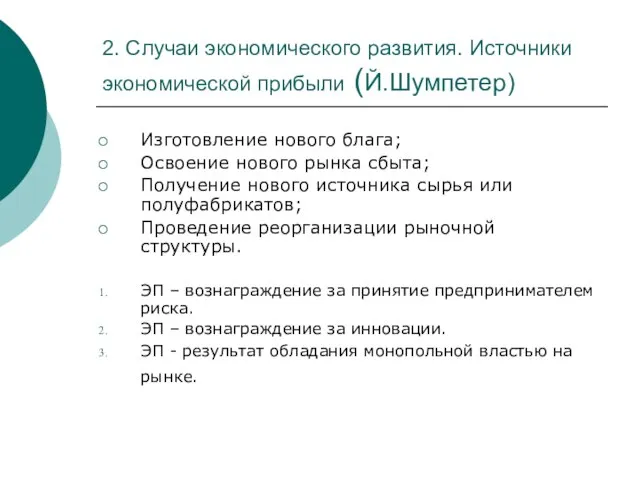 2. Случаи экономического развития. Источники экономической прибыли (Й.Шумпетер)

○ Изготовление нового блага;
○ Освоение нового рынка сбыта;
○ Получение нового источника сырья или полуфабрикатов;
○ Проведение реорганизации рыночной структуры.

1. ЭП – вознаграждение за принятие предпринимателем риска.
2. ЭП – вознаграждение за инновации.
3. ЭП - результат обладания монопольной властью на рынке.